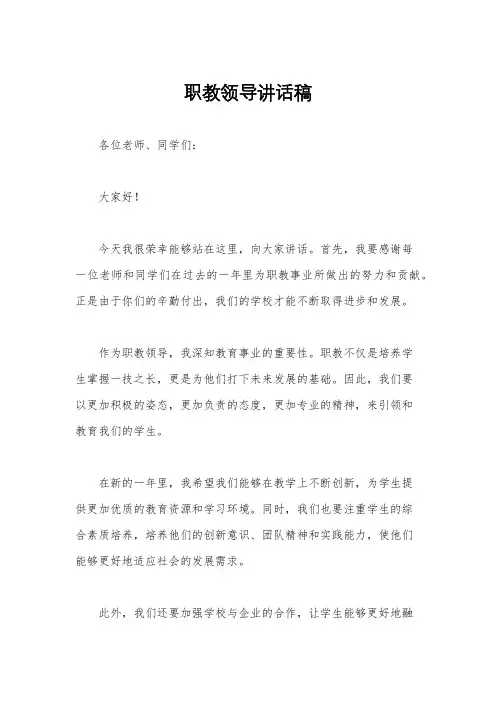 职教领导讲话稿

各位老师、同学们：

大家好！

今天我很荣幸能够站在这里，向大家讲话。首先，我要感谢每一位老师和同学们在过去的一年里为职教事业所做出的努力和贡献。正是由于你们的辛勤付出，我们的学校才能不断取得进步和发展。

作为职教领导，我深知教育事业的重要性。职教不仅是培养学生掌握一技之长，更是为他们打下未来发展的基础。因此，我们要以更加积极的姿态，更加负责的态度，更加专业的精神，来引领和教育我们的学生。

在新的一年里，我希望我们能够在教学上不断创新，为学生提供更加优质的教育资源和学习环境。同时，我们也要注重学生的综合素质培养，培养他们的创新意识、团队精神和实践能力，使他们能够更好地适应社会的发展需求。

此外，我们还要加强学校与企业的合作，让学生能够更好地融